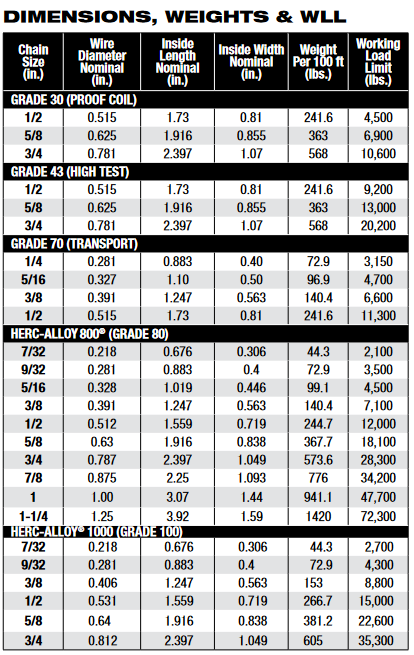 DIMENSIONS, WEIGHTS & WLL

| Chain Size (in.) | Wire Diameter Nominal (in.) | Inside Length Nominal (in.) | Inside Width Nominal (in.) | Weight Per 100 ft (lbs.) | Working Load Limit (lbs.) |
|---|---|---|---|---|---|
| GRADE 30 (PROOF COIL) | | | | | |
| 1/2 | 0.515 | 1.73 | 0.81 | 241.6 | 4,500 |
| 5/8 | 0.625 | 1.916 | 0.855 | 363 | 6,900 |
| 3/4 | 0.781 | 2.397 | 1.07 | 568 | 10,600 |
| GRADE 43 (HIGH TEST) | | | | | |
| 1/2 | 0.515 | 1.73 | 0.81 | 241.6 | 9,200 |
| 5/8 | 0.625 | 1.916 | 0.855 | 363 | 13,000 |
| 3/4 | 0.781 | 2.397 | 1.07 | 568 | 20,200 |
| GRADE 70 (TRANSPORT) | | | | | |
| 1/4 | 0.281 | 0.883 | 0.40 | 72.9 | 3,150 |
| 5/16 | 0.327 | 1.10 | 0.50 | 96.9 | 4,700 |
| 3/8 | 0.391 | 1.247 | 0.563 | 140.4 | 6,600 |
| 1/2 | 0.515 | 1.73 | 0.81 | 241.6 | 11,300 |
| HERC-ALLOY 800® (GRADE 80) | | | | | |
| 7/32 | 0.218 | 0.676 | 0.306 | 44.3 | 2,100 |
| 9/32 | 0.281 | 0.883 | 0.4 | 72.9 | 3,500 |
| 5/16 | 0.328 | 1.019 | 0.446 | 99.1 | 4,500 |
| 3/8 | 0.391 | 1.247 | 0.563 | 140.4 | 7,100 |
| 1/2 | 0.512 | 1.559 | 0.719 | 244.7 | 12,000 |
| 5/8 | 0.63 | 1.916 | 0.838 | 367.7 | 18,100 |
| 3/4 | 0.787 | 2.397 | 1.049 | 573.6 | 28,300 |
| 7/8 | 0.875 | 2.25 | 1.093 | 776 | 34,200 |
| 1 | 1.00 | 3.07 | 1.44 | 941.1 | 47,700 |
| 1-1/4 | 1.25 | 3.92 | 1.59 | 1420 | 72,300 |
| HERC-ALLOY® 1000 (GRADE 100) | | | | | |
| 7/32 | 0.218 | 0.676 | 0.306 | 44.3 | 2,700 |
| 9/32 | 0.281 | 0.883 | 0.4 | 72.9 | 4,300 |
| 3/8 | 0.406 | 1.247 | 0.563 | 153 | 8,800 |
| 1/2 | 0.531 | 1.559 | 0.719 | 266.7 | 15,000 |
| 5/8 | 0.64 | 1.916 | 0.838 | 381.2 | 22,600 |
| 3/4 | 0.812 | 2.397 | 1.049 | 605 | 35,300 |